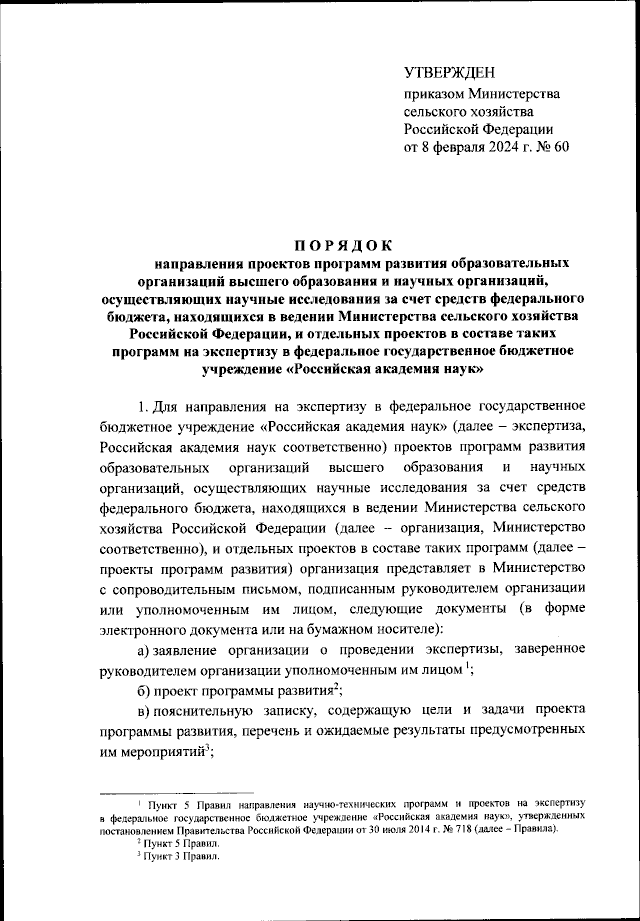 УТВЕРЖДЕН

приказом Министерства сельского хозяйства Российской Федерации от 8 февраля 2024 г. № 60

ПОРЯДОК

направления проектов программ развития образовательных организаций высшего образования и научных организаций, осуществляющих научные исследования за счет средств федерального бюджета, находящихся в ведении Министерства сельского хозяйства Российской Федерации, и отдельных проектов в составе таких программ на экспертизу в федеральное государственное бюджетное учреждение «Российская академия наук»

1. Для направления на экспертизу в федеральное государственное бюджетное учреждение «Российская академия наук» (далее – экспертиза, Российская академия наук соответственно) проектов программ развития образовательных организаций высшего образования и научных организаций, осуществляющих научные исследования за счет средств федерального бюджета, находящихся в ведении Министерства сельского хозяйства Российской Федерации (далее – организация, Министерство соответственно), и отдельных проектов в составе таких программ (далее – проекты программ развития) организация представляет в Министерство с сопроводительным письмом, подписанным руководителем организации или уполномоченным им лицом, следующие документы (в форме электронного документа или на бумажном носителе):

а) заявление организации о проведении экспертизы, заверенное руководителем организации уполномоченным им лицом $^1$;

б) проект программы развития$^2$;

в) пояснительную записку, содержащую цели и задачи проекта программы развития, перечень и ожидаемые результаты предусмотренных им мероприятий$^3$;

$^1$ Пункт 5 Правил направления научно-технических программ и проектов на экспертизу в федеральное государственное бюджетное учреждение «Российская академия наук», утвержденных постановлением Правительства Российской Федерации от 30 июля 2014 г. № 718 (далее – Правила).

$^2$ Пункт 5 Правил.

$^3$ Пункт 3 Правил.